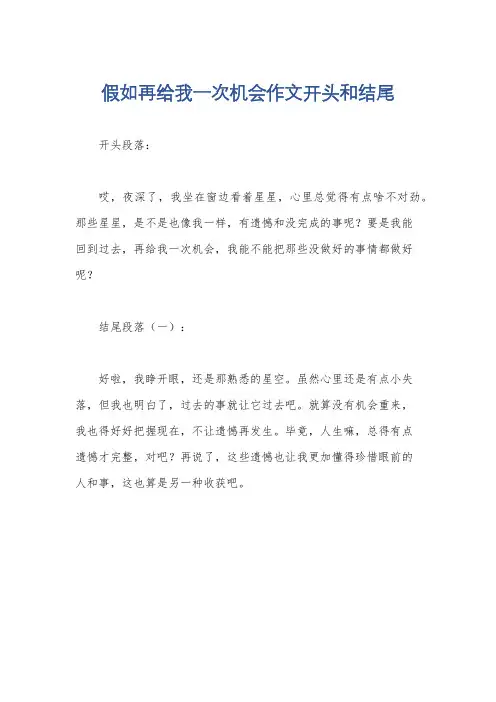 假如再给我一次机会作文开头和结尾

开头段落：

哎，夜深了，我坐在窗边看着星星，心里总觉得有点啥不对劲。那些星星，是不是也像我一样，有遗憾和没完成的事呢？要是我能回到过去，再给我一次机会，我能不能把那些没做好的事情都做好呢？

结尾段落（一）：

好啦，我睁开眼，还是那熟悉的星空。虽然心里还是有点小失落，但我也明白了，过去的事就让它过去吧。就算没有机会重来，我也得好好把握现在，不让遗憾再发生。毕竟，人生嘛，总得有点遗憾才完整，对吧？再说了，这些遗憾也让我更加懂得珍惜眼前的人和事，这也算是另一种收获吧。